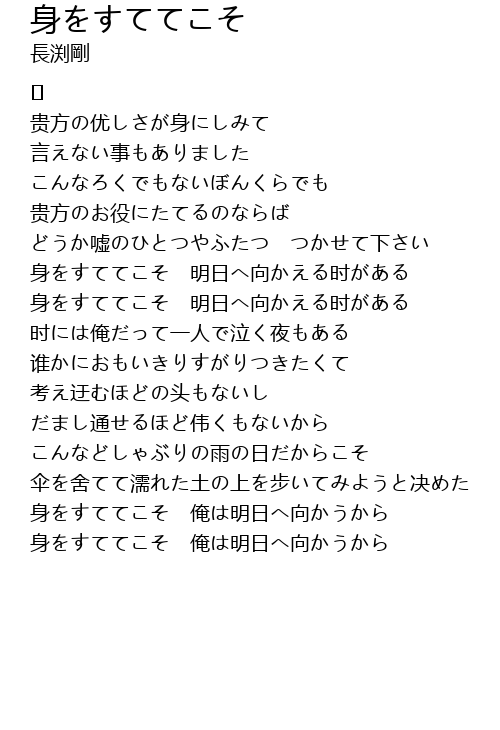 身をすててこそ
長渕剛

▯

贵方の优しさが身にしみて
言えない事もありました
こんなろくでもないぼんくらでも
贵方のお役にたてるのならば
どうか嘘のひとつやふたつ　つかせて下さい
身をすててこそ　明日へ向かえる时がある
身をすててこそ　明日へ向かえる时がある
时には俺だって一人で泣く夜もある
谁かにおもいきりすがりつきたくて
考え迂むほどの头もないし
だまし通せるほど伟くもないから
こんなどしゃぶりの雨の日だからこそ
伞を舍てて濡れた土の上を歩いてみようと决めた
身をすててこそ　俺は明日へ向かうから
身をすててこそ　俺は明日へ向かうから